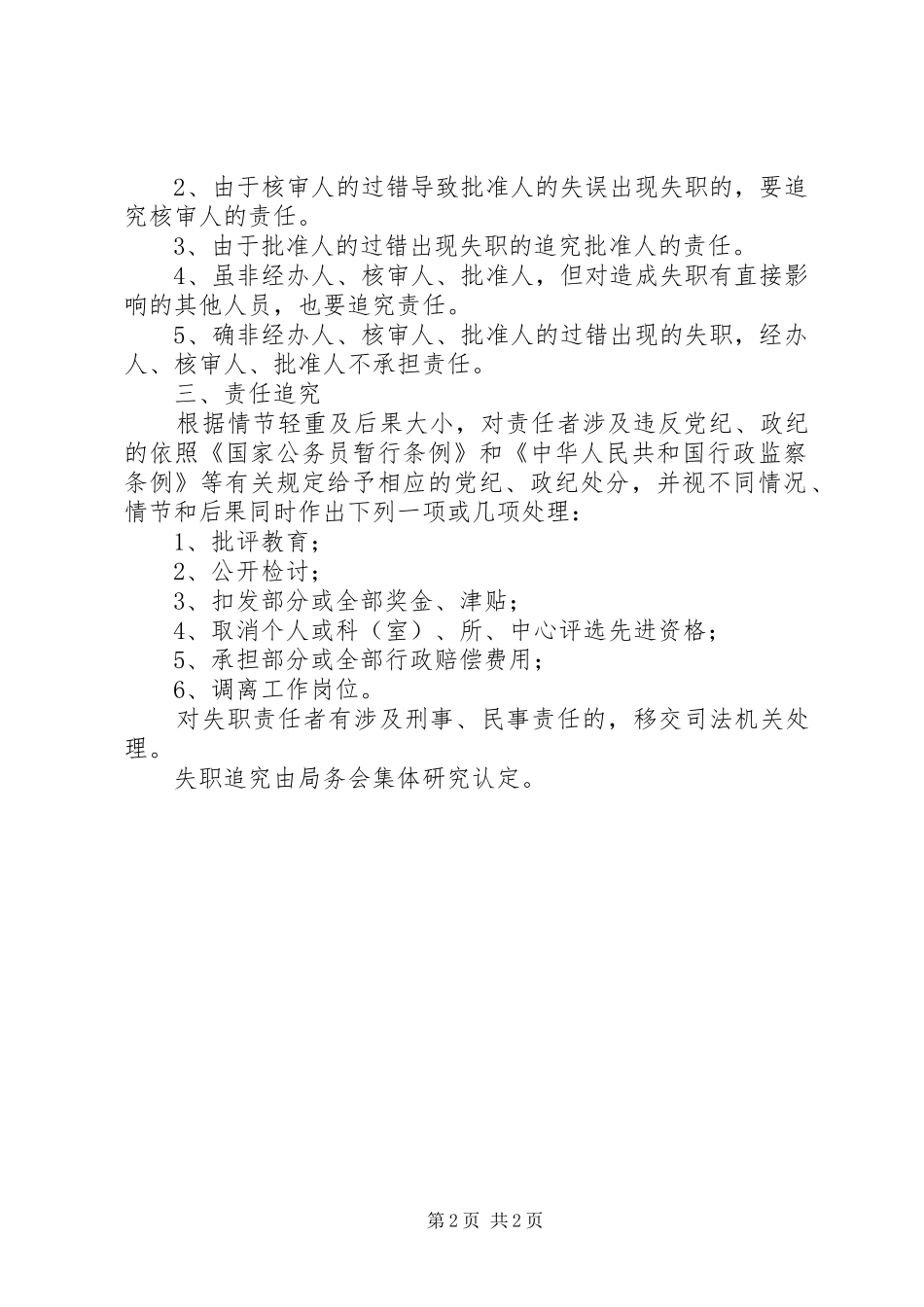 2、由于核审人的过错导致批准人的失误出现失职的，要追究核审人的责任。

3、由于批准人的过错出现失职的追究批准人的责任。

4、虽非经办人、核审人、批准人，但对造成失职有直接影响的其他人员，也要追究责任。

5、确非经办人、核审人、批准人的过错出现的失职，经办人、核审人、批准人不承担责任。

三、责任追究

根据情节轻重及后果大小，对责任者涉及违反党纪、政纪的依照《国家公务员暂行条例》和《中华人民共和国行政监察条例》等有关规定给予相应的党纪、政纪处分，并视不同情况、情节和后果同时作出下列一项或几项处理：

1、批评教育；

2、公开检讨；

3、扣发部分或全部奖金、津贴；

4、取消个人或科（室）、所、中心评选先进资格；

5、承担部分或全部行政赔偿费用；

6、调离工作岗位。

对失职责任者有涉及刑事、民事责任的，移交司法机关处理。

失职追究由局务会集体研究认定。

第2页 共2页